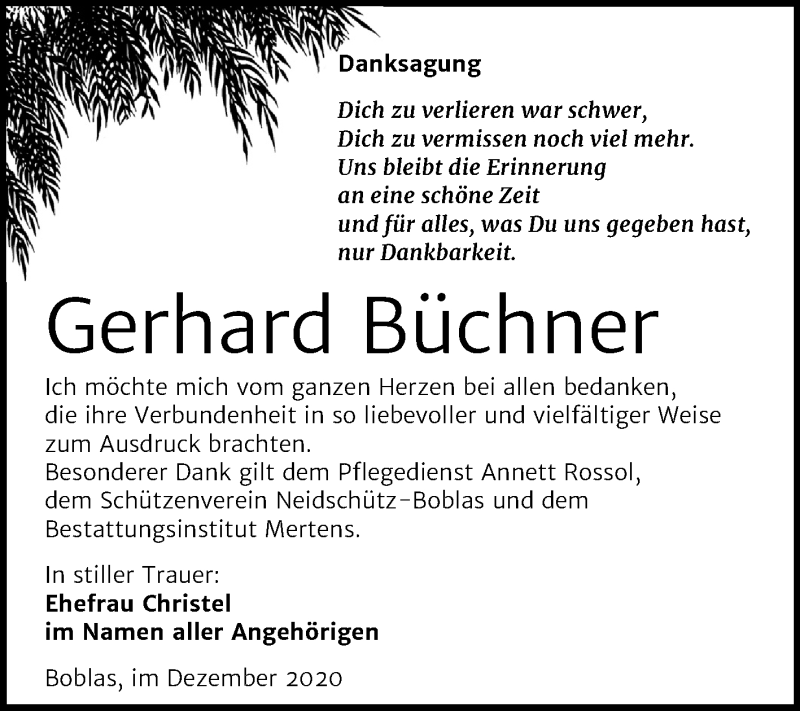 Danksagung

Dich zu verlieren war schwer,
Dich zu vermissen noch viel mehr.
Uns bleibt die Erinnerung
an eine schöne Zeit
und für alles, was Du uns gegeben hast,
nur Dankbarkeit.

Gerhard Büchner

Ich möchte mich vom ganzen Herzen bei allen bedanken, die ihre Verbundenheit in so liebevoller und vielfältiger Weise zum Ausdruck brachten.
Besonderer Dank gilt dem Pflegedienst Annett Rossol, dem Schützenverein Neidschütz-Boblas und dem Bestattungsinstitut Mertens.

In stiller Trauer:
Ehefrau Christel
im Namen aller Angehörigen

Boblas, im Dezember 2020